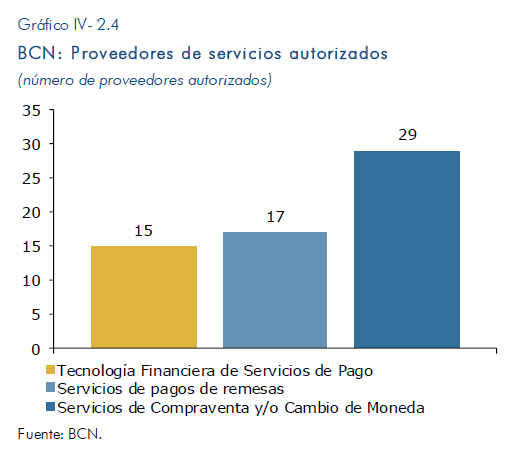 Gráfico IV- 2.4
BCN: Proveedores de servicios autorizados
(número de proveedores autorizados)

35
30
25
20
15
10
5
0

15
17
29

Tecnología Financiera de Servicios de Pago
Servicios de pagos de remesas
Servicios de Compraventa y/o Cambio de Moneda

Fuente: BCN.